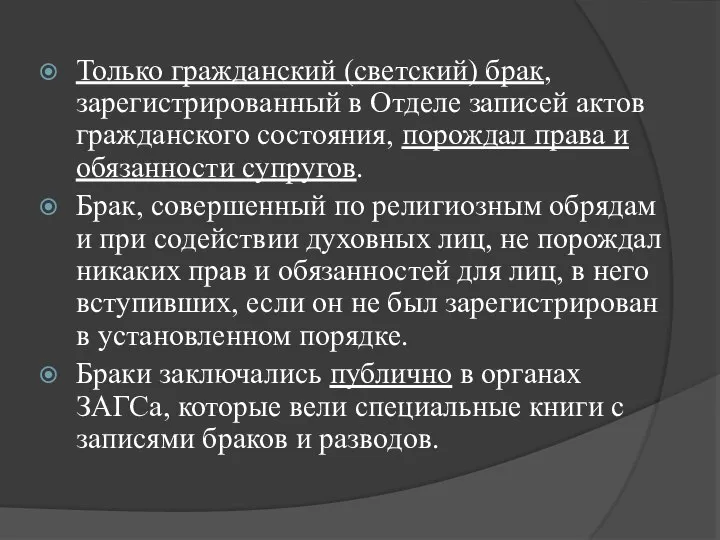 Только гражданский (светский) брак, зарегистрированный в Отделе записей актов гражданского состояния, порождал права и обязанности супругов.

Брак, совершенный по религиозным обрядам и при содействии духовных лиц, не порождал никаких прав и обязанностей для лиц, в него вступивших, если он не был зарегистрирован в установленном порядке.

Браки заключались публично в органах ЗАГСа, которые вели специальные книги с записями браков и разводов.